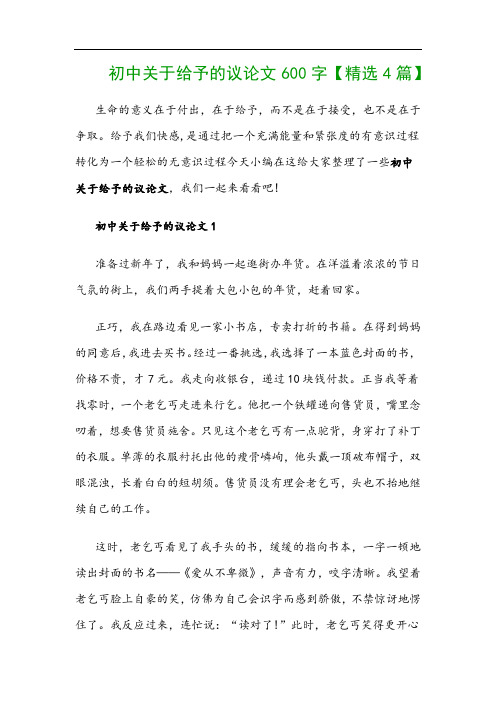 初中关于给予的议论文 600 字【精选 4 篇】

生命的意义在于付出，在于给予，而不是在于接受，也不是在于争取。给予我们快感，是通过把一个充满能量和紧张度的有意识过程转化为一个轻松的无意识过程今天小编在这给大家整理了一些初中关于给予的议论文，我们一起来看看吧！

初中关于给予的议论文 1

准备过新年了，我和妈妈一起逛街办年货。在洋溢着浓浓的节日气氛的街上，我们两手提着大包小包的年货，赶着回家。

正巧，我在路边看见一家小书店，专卖打折的书籍。在得到妈妈的同意后，我进去买书。经过一番挑选，我选择了一本蓝色封面的书，价格不贵，才 7 元。我走向收银台，递过 10 块钱付款。正当我等着找零时，一个老乞丐走进来行乞。他把一个铁罐递向售货员，嘴里念叨着，想要售货员施舍。只见这个老乞丐有一点驼背，身穿打了补丁的衣服。单薄的衣服衬托出他的瘦骨嶙峋，他头戴一顶破布帽子，双眼混浊，长着白白的短胡须。售货员没有理会老乞丐，头也不抬地继续自己的工作。

这时，老乞丐看见了我手头的书，缓缓的指向书本，一字一顿地读出封面的书名——《爱从不卑微》，声音有力，咬字清晰。我望着老乞丐脸上自豪的笑，仿佛为自己会识字而感到骄傲，不禁惊讶地愣住了。我反应过来，连忙说：“读对了！”此时，老乞丐笑得更开心